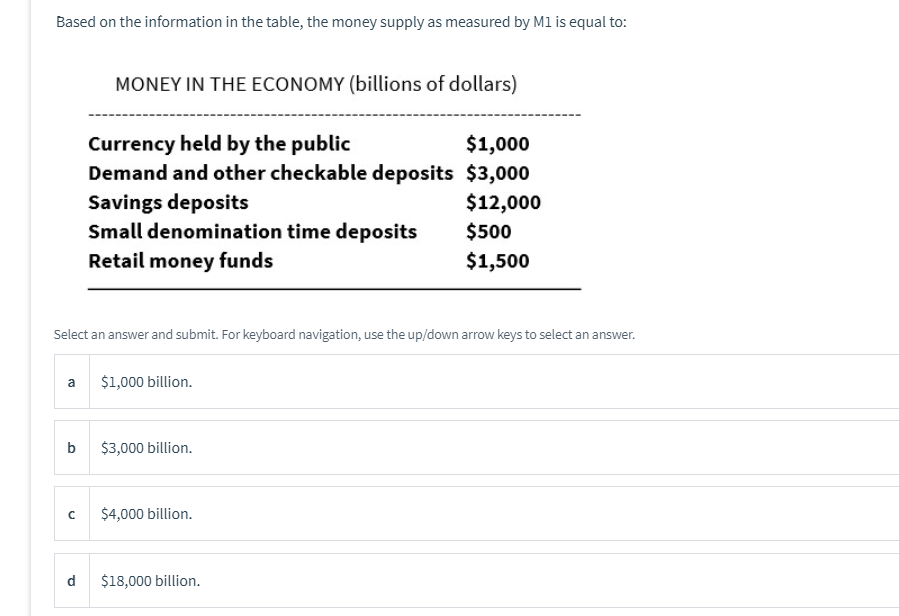 Based on the information in the table, the money supply as measured by M1 is equal to:

MONEY IN THE ECONOMY (billions of dollars)

| | |
|---|---|
| Currency held by the public | \$1,000 |
| Demand and other checkable deposits | \$3,000 |
| Savings deposits | \$12,000 |
| Small denomination time deposits | \$500 |
| Retail money funds | \$1,500 |

Select an answer and submit. For keyboard navigation, use the up/down arrow keys to select an answer.

a \$1,000 billion.

b \$3,000 billion.

c \$4,000 billion.

d \$18,000 billion.